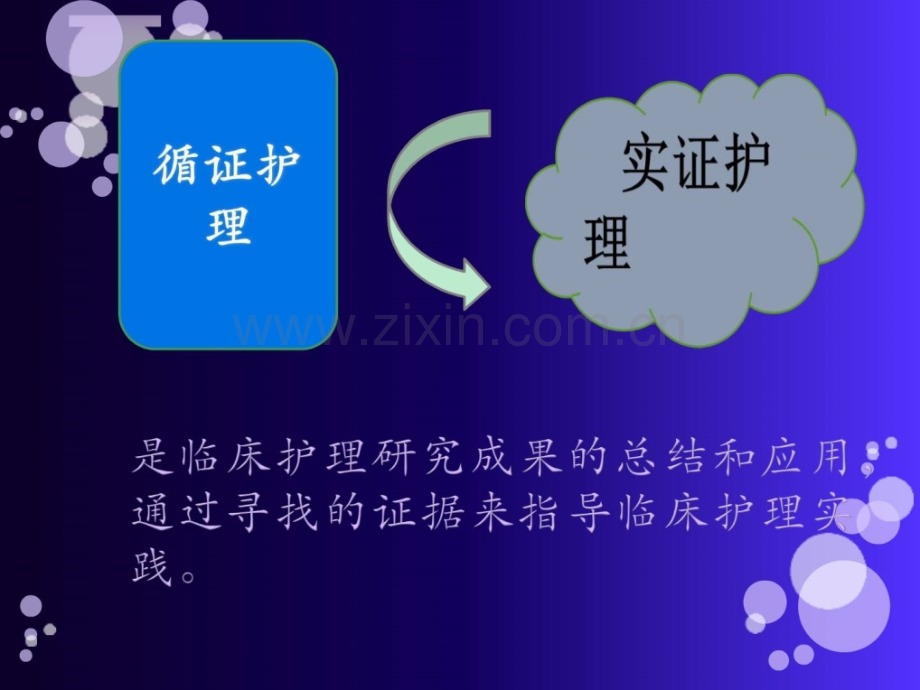 循证护理

实证护理

www.zixin.com.cn

是临床护理研究成果的总结和应用，通过寻找的证据来指导临床护理实践。